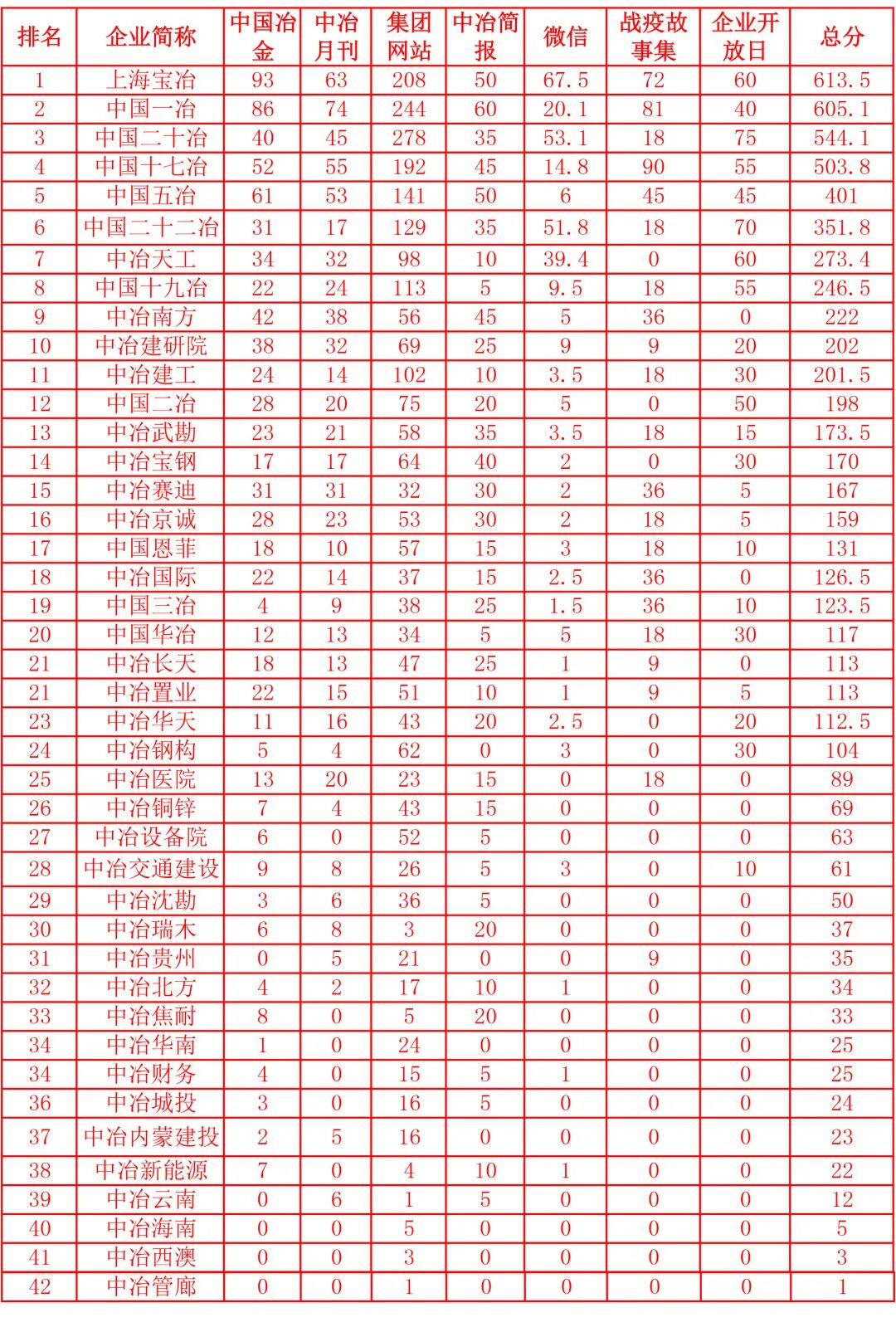 | 排名 | 企业简称 | 中国冶金 | 中冶月刊 | 集团网站 | 中冶简报 | 微信 | 战疫故事集 | 企业开放日 | 总分 |
|---|---|---|---|---|---|---|---|---|---|
| 1 | 上海宝冶 | 93 | 63 | 208 | 50 | 67.5 | 72 | 60 | 613.5 |
| 2 | 中国一冶 | 86 | 74 | 244 | 60 | 20.1 | 81 | 40 | 605.1 |
| 3 | 中国二十冶 | 40 | 45 | 278 | 35 | 53.1 | 18 | 75 | 544.1 |
| 4 | 中国十七冶 | 52 | 55 | 192 | 45 | 14.8 | 90 | 55 | 503.8 |
| 5 | 中国五冶 | 61 | 53 | 141 | 50 | 6 | 45 | 45 | 401 |
| 6 | 中国二十二冶 | 31 | 17 | 129 | 35 | 51.8 | 18 | 70 | 351.8 |
| 7 | 中冶天工 | 34 | 32 | 98 | 10 | 39.4 | 0 | 60 | 273.4 |
| 8 | 中国十九冶 | 22 | 24 | 113 | 5 | 9.5 | 18 | 55 | 246.5 |
| 9 | 中冶南方 | 42 | 38 | 56 | 45 | 5 | 36 | 0 | 222 |
| 10 | 中冶建研院 | 38 | 32 | 69 | 25 | 9 | 9 | 20 | 202 |
| 11 | 中冶建工 | 24 | 14 | 102 | 10 | 3.5 | 18 | 30 | 201.5 |
| 12 | 中国二冶 | 28 | 20 | 75 | 20 | 5 | 0 | 50 | 198 |
| 13 | 中冶武勘 | 23 | 21 | 58 | 35 | 3.5 | 18 | 15 | 173.5 |
| 14 | 中冶宝钢 | 17 | 17 | 64 | 40 | 2 | 0 | 30 | 170 |
| 15 | 中冶赛迪 | 31 | 31 | 32 | 30 | 2 | 36 | 5 | 167 |
| 16 | 中冶京诚 | 28 | 23 | 53 | 30 | 2 | 18 | 5 | 159 |
| 17 | 中国恩菲 | 18 | 10 | 57 | 15 | 3 | 18 | 10 | 131 |
| 18 | 中冶国际 | 22 | 14 | 37 | 15 | 2.5 | 36 | 0 | 126.5 |
| 19 | 中国三冶 | 4 | 9 | 38 | 25 | 1.5 | 36 | 10 | 123.5 |
| 20 | 中国华冶 | 12 | 13 | 34 | 5 | 5 | 18 | 30 | 117 |
| 21 | 中冶长天 | 18 | 13 | 47 | 25 | 1 | 9 | 0 | 113 |
| 21 | 中冶置业 | 22 | 15 | 51 | 10 | 1 | 9 | 5 | 113 |
| 23 | 中冶华天 | 11 | 16 | 43 | 20 | 2.5 | 0 | 20 | 112.5 |
| 24 | 中冶钢构 | 5 | 4 | 62 | 0 | 3 | 0 | 30 | 104 |
| 25 | 中冶医院 | 13 | 20 | 23 | 15 | 0 | 18 | 0 | 89 |
| 26 | 中冶铜锌 | 7 | 4 | 43 | 15 | 0 | 0 | 0 | 69 |
| 27 | 中冶设备院 | 6 | 0 | 52 | 5 | 0 | 0 | 0 | 63 |
| 28 | 中冶交通建设 | 9 | 8 | 26 | 5 | 3 | 0 | 10 | 61 |
| 29 | 中冶沈勘 | 3 | 6 | 36 | 5 | 0 | 0 | 0 | 50 |
| 30 | 中冶瑞木 | 6 | 8 | 3 | 20 | 0 | 0 | 0 | 37 |
| 31 | 中冶贵州 | 0 | 5 | 21 | 0 | 0 | 9 | 0 | 35 |
| 32 | 中冶北方 | 4 | 2 | 17 | 10 | 1 | 0 | 0 | 34 |
| 33 | 中冶焦耐 | 8 | 0 | 5 | 20 | 0 | 0 | 0 | 33 |
| 34 | 中冶华南 | 1 | 0 | 24 | 0 | 0 | 0 | 0 | 25 |
| 34 | 中冶财务 | 4 | 0 | 15 | 5 | 1 | 0 | 0 | 25 |
| 36 | 中冶城投 | 3 | 0 | 16 | 5 | 0 | 0 | 0 | 24 |
| 37 | 中冶内蒙建投 | 2 | 5 | 16 | 0 | 0 | 0 | 0 | 23 |
| 38 | 中冶新能源 | 7 | 0 | 4 | 10 | 1 | 0 | 0 | 22 |
| 39 | 中冶云南 | 0 | 6 | 1 | 5 | 0 | 0 | 0 | 12 |
| 40 | 中冶海南 | 0 | 0 | 5 | 0 | 0 | 0 | 0 | 5 |
| 41 | 中冶西澳 | 0 | 0 | 3 | 0 | 0 | 0 | 0 | 3 |
| 42 | 中冶管廊 | 0 | 0 | 1 | 0 | 0 | 0 | 0 | 1 |